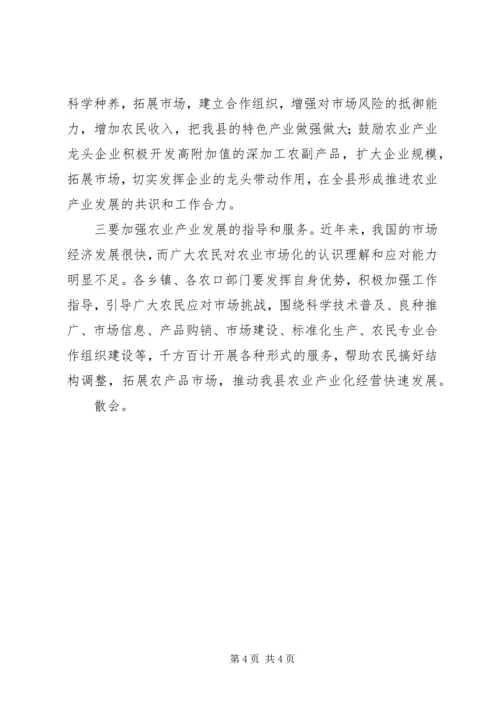 科学种养，拓展市场，建立合作组织，增强对市场风险的抵御能力，增加农民收入，把我县的特色产业做强做大；鼓励农业产业龙头企业积极开发高附加值的深加工农副产品，扩大企业规模，拓展市场，切实发挥企业的龙头带动作用，在全县形成推进农业产业发展的共识和工作合力。

三要加强农业产业发展的指导和服务。近年来，我国的市场经济发展很快，而广大农民对农业市场化的认识理解和应对能力明显不足。各乡镇、各农口部门要发挥自身优势，积极加强工作指导，引导广大农民应对市场挑战，围绕科学技术普及、良种推广、市场信息、产品购销、市场建设、标准化生产、农民专业合作组织建设等，千方百计开展各种形式的服务，帮助农民搞好结构调整，拓展农产品市场，推动我县农业产业化经营快速发展。

散会。

第 4 页 共 4 页